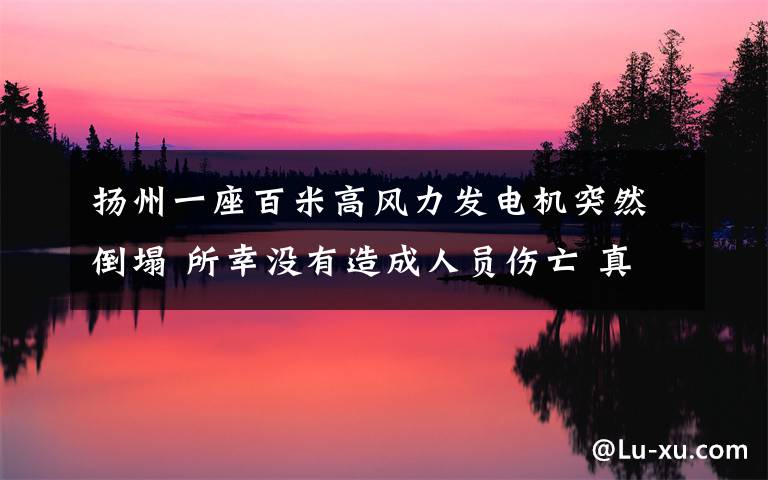 扬州一座百米高风力发电机突然倒塌 所幸没有造成人员伤亡 真

@Lu-xu.com